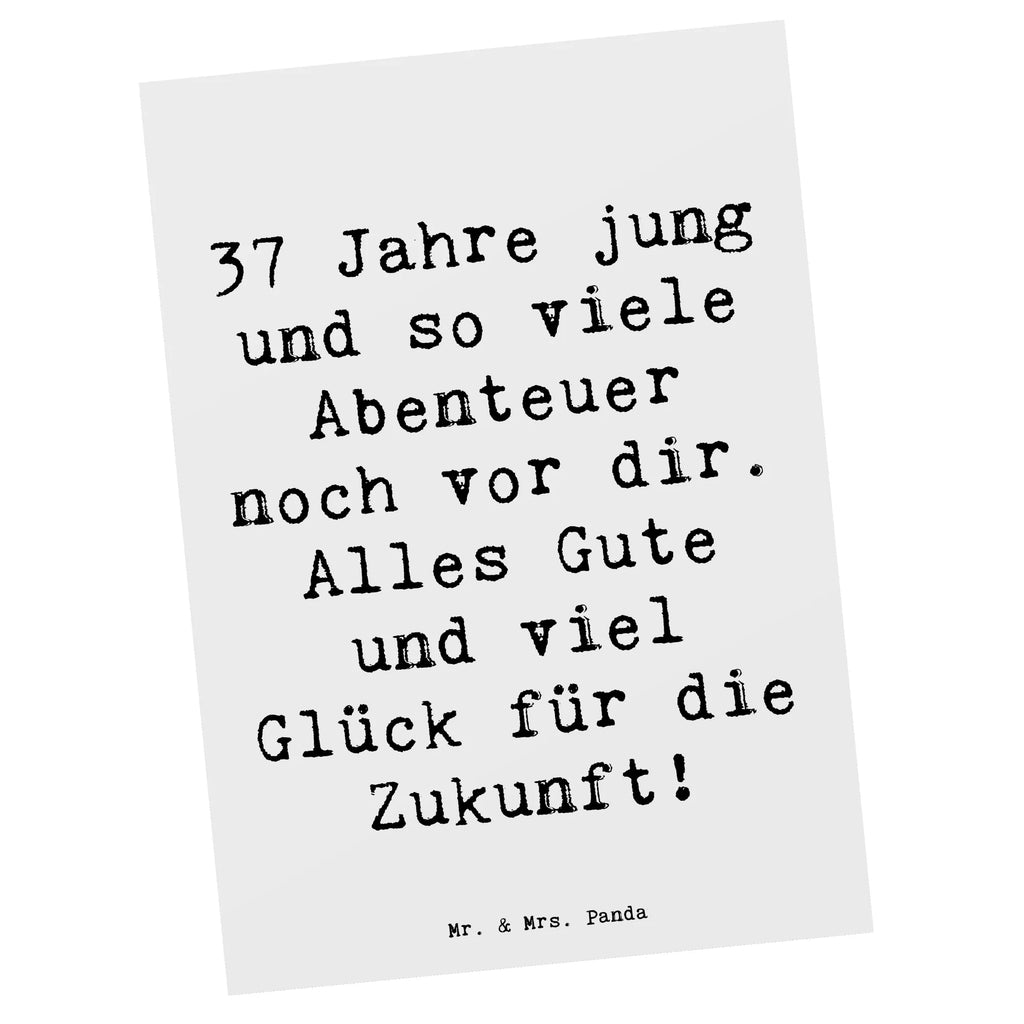 37 Jahre jung und so viele Abenteuer noch vor dir. Alles Gute und viel Glück für die Zukunft!

Mr. & Mrs. Panda